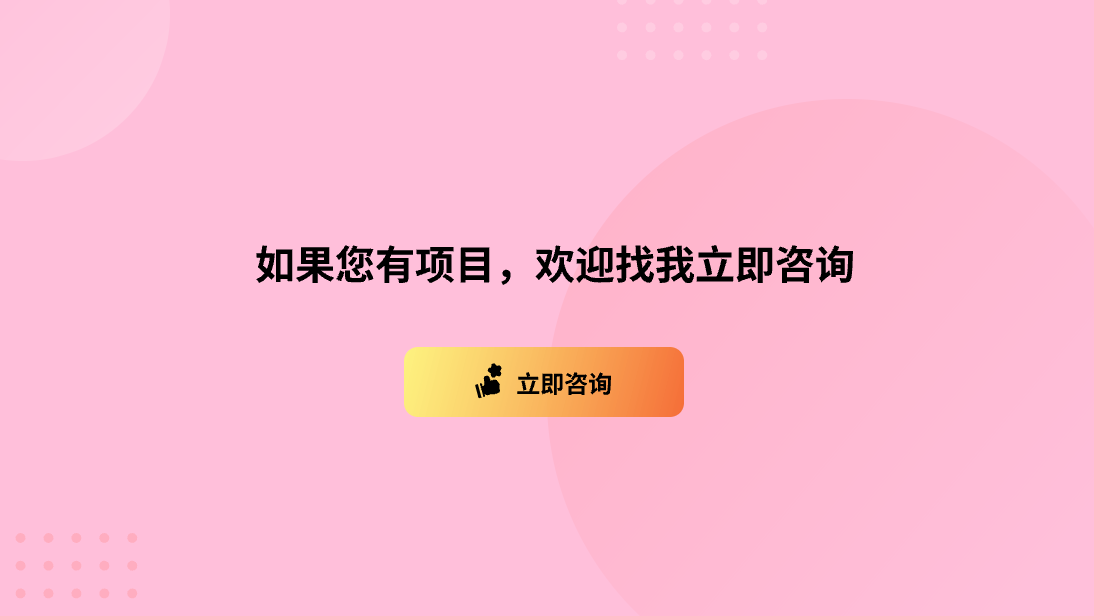 如果您有项目，欢迎找我立即咨询

立即咨询